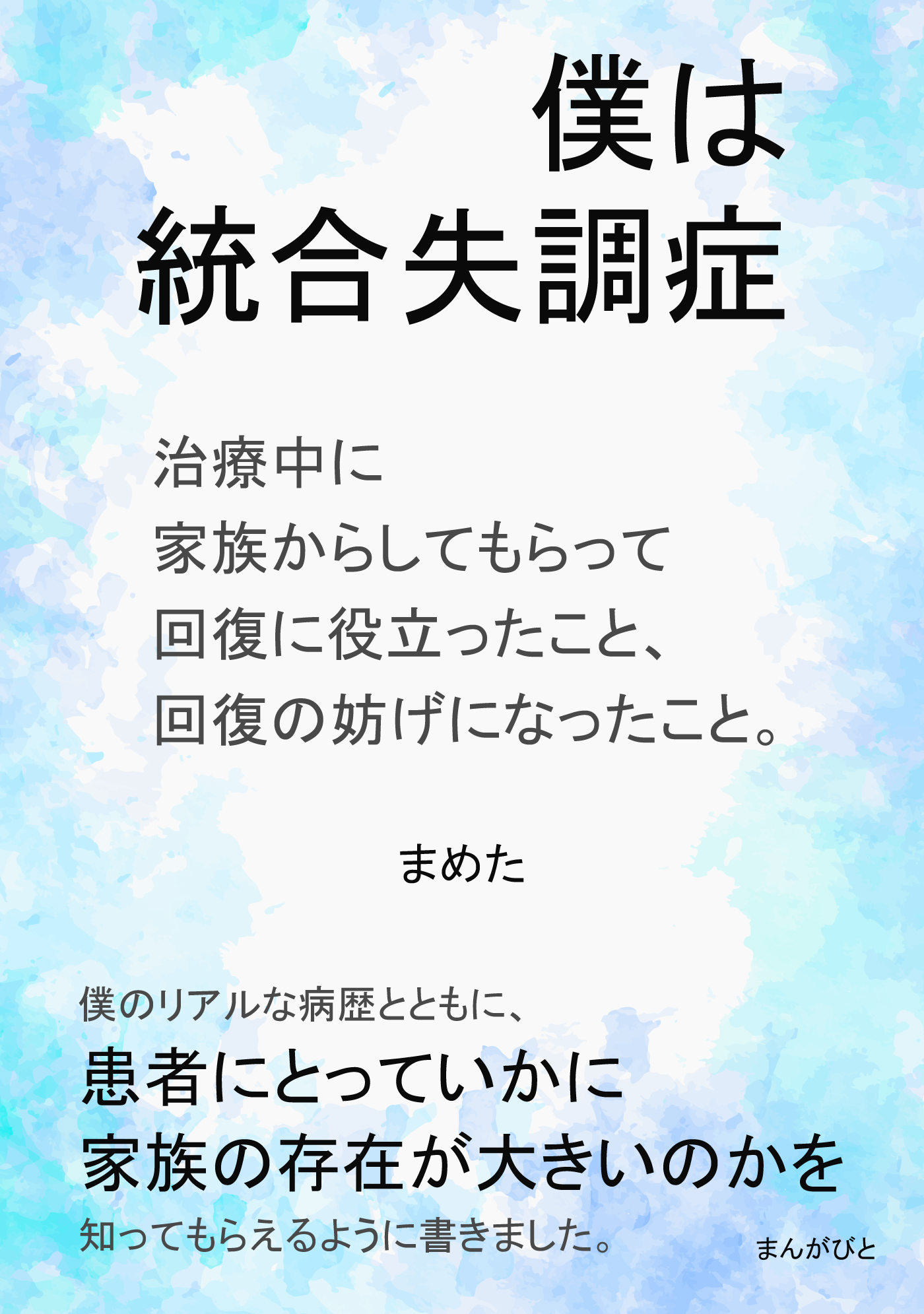 僕は
統合失調症

治療中に
家族からしてもらって
回復に役立ったこと、
回復の妨げになったこと。

まめた

僕のリアルな病歴とともに、
患者にとっていかに
家族の存在が大きいのかを
知ってもらえるように書きました。

まんがびと